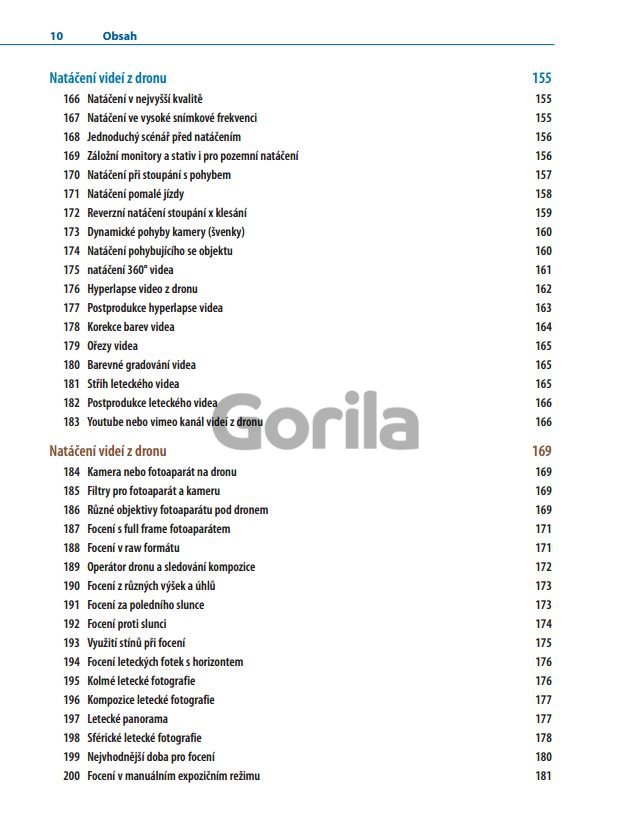 10 Obsah

Natáčení videí z dronu 155

166 Natáčení v nejvyšší kvalitě 155
167 Natáčení ve vysoké snímkové frekvenci 155
168 Jednoduchý scénář před natáčením 156
169 Záložní monitory a stativ i pro pozemní natáčení 156
170 Natáčení při stoupání s pohybem 157
171 Natáčení pomalé jízdy 158
172 Reverzní natáčení stoupání x klesání 159
173 Dynamické pohyby kamery (švenky) 160
174 Natáčení pohybujícího se objektu 160
175 natáčení 360° videa 161
176 Hyperlapse video z dronu 162
177 Postprodukce hyperlapse videa 163
178 Korekce barev videa 164
179 Ořezy videa 165
180 Barevné gradování videa 165
181 Střih leteckého videa 165
182 Postprodukce leteckého videa 166
183 Youtube nebo vimeo kanál videí z dronu 166

Gorila

Natáčení videí z dronu 169

184 Kamera nebo fotoaparát na dronu 169
185 Filtry pro fotoaparát a kameru 169
186 Různé objektivy fotoaparátu pod dronem 169
187 Focení s full frame fotoaparátem 171
188 Focení v raw formátu 171
189 Operátor dronu a sledování kompozice 172
190 Focení z různých výšek a úhlů 173
191 Focení za poledního slunce 173
192 Focení proti slunci 174
193 Využití stínů při focení 175
194 Focení leteckých fotek s horizontem 176
195 Kolmé letecké fotografie 176
196 Kompozice letecké fotografie 177
197 Letecké panorama 177
198 Sférické letecké fotografie 178
199 Nejvhodnější doba pro focení 180
200 Focení v manuálním expozičním režimu 181